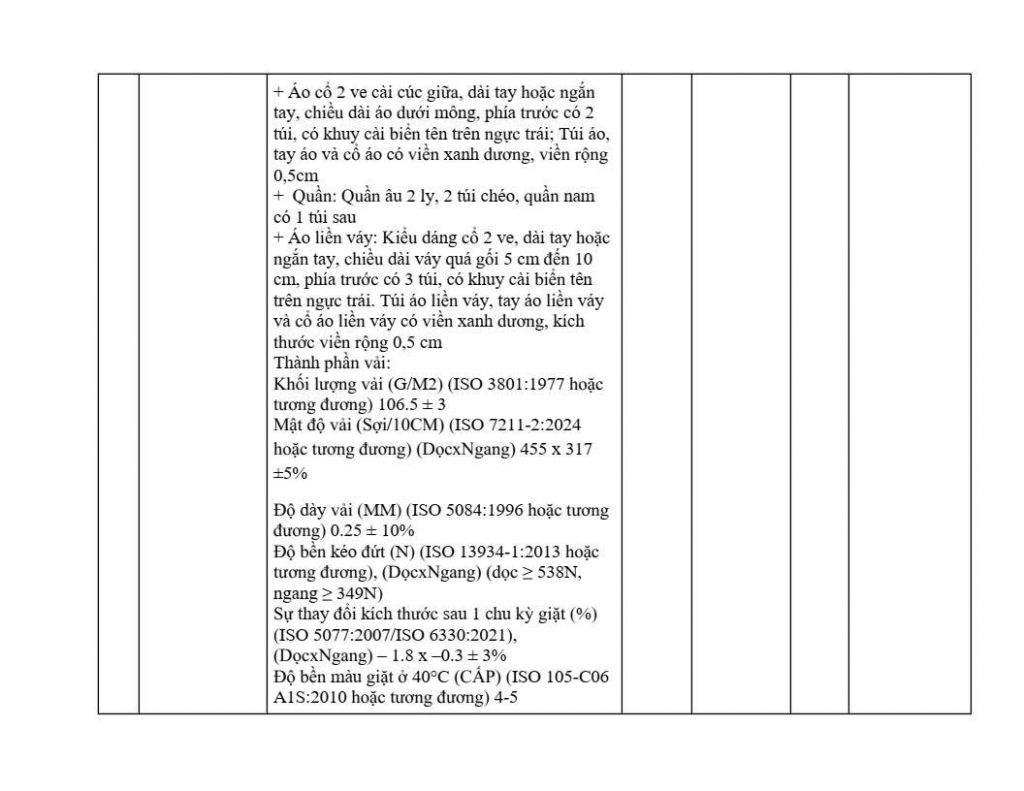 + Áo cổ 2 ve cài cúc giữa, dài tay hoặc ngắn tay, chiều dài áo dưới mông, phía trước có 2 túi, có khuy cài biển tên trên ngực trái; Túi áo, tay áo và cổ áo có viền xanh dương, viền rộng 0,5cm
+ Quần: Quần âu 2 ly, 2 túi chéo, quần nam có 1 túi sau
+ Áo liền váy: Kiểu dáng cổ 2 ve, dài tay hoặc ngắn tay, chiều dài váy quá gối 5 cm đến 10 cm, phía trước có 3 túi, có khuy cài biển tên trên ngực trái. Túi áo liền váy, tay áo liền váy và cổ áo liền váy có viền xanh dương, kích thước viền rộng 0,5 cm
Thành phần vải:
Khối lượng vải (G/M2) (ISO 3801:1977 hoặc tương đương) 106.5 ± 3
Mật độ vải (Sợi/10CM) (ISO 7211-2:2024 hoặc tương đương) (DọcxNgang) 455 x 317 ±5%

Độ dày vải (MM) (ISO 5084:1996 hoặc tương đương) 0.25 ± 10%
Độ bền kéo đứt (N) (ISO 13934-1:2013 hoặc tương đương), (DọcxNgang) (dọc ≥ 538N, ngang ≥ 349N)
Sự thay đổi kích thước sau 1 chu kỳ giặt (%) (ISO 5077:2007/ISO 6330:2021), (DọcxNgang) – 1.8 x –0.3 ± 3%
Độ bền màu giặt ở 40°C (CẤP) (ISO 105-C06 A1S:2010 hoặc tương đương) 4-5